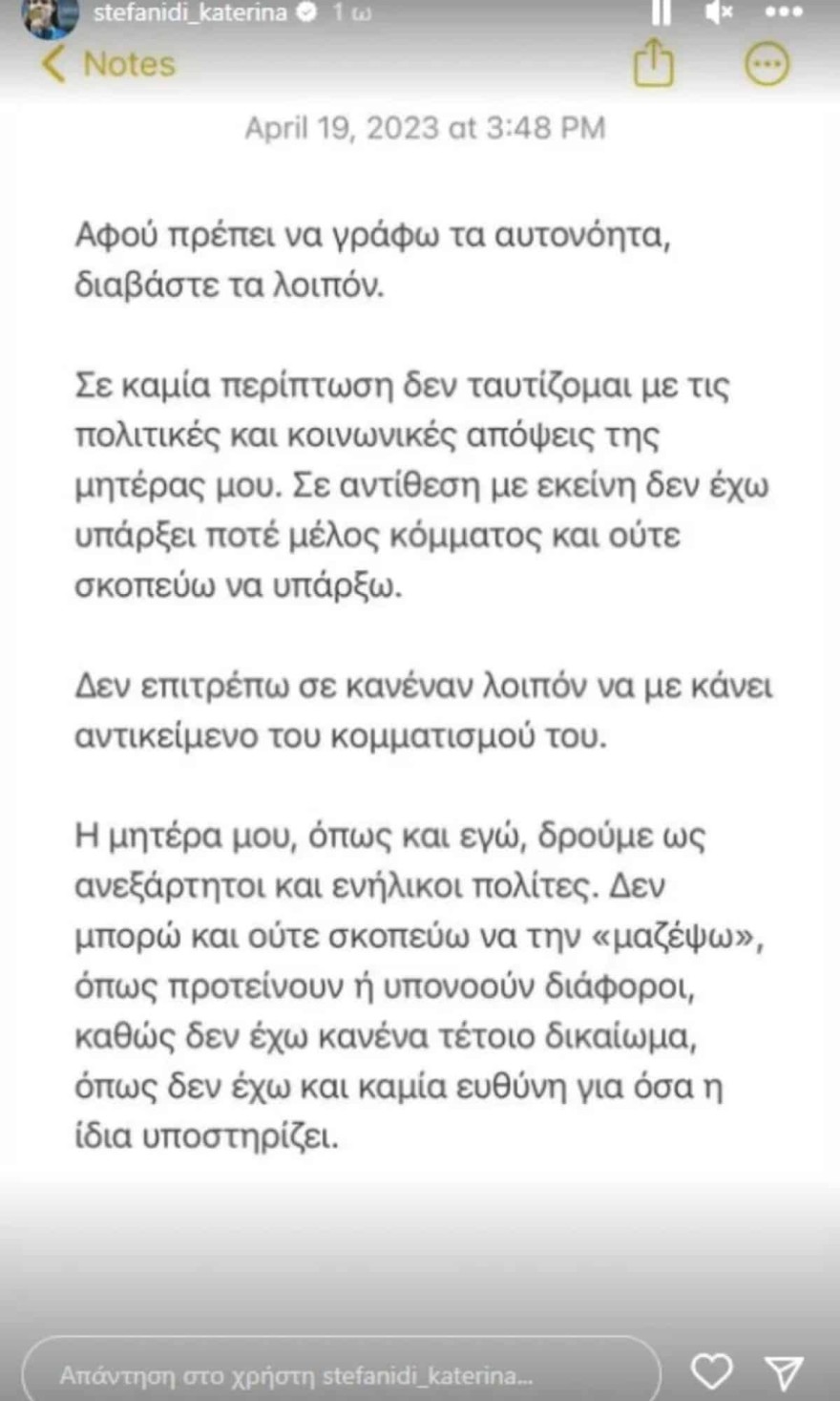 stefanidi_katerina 1 ω

Notes

April 19, 2023 at 3:48 PM

Αφού πρέπει να γράφω τα αυτονόητα, διαβάστε τα λοιπόν.

Σε καμία περίπτωση δεν ταυτίζομαι με τις πολιτικές και κοινωνικές απόψεις της μητέρας μου. Σε αντίθεση με εκείνη δεν έχω υπάρξει ποτέ μέλος κόμματος και ούτε σκοπεύω να υπάρξω.

Δεν επιτρέπω σε κανέναν λοιπόν να με κάνει αντικείμενο του κομματισμού του.

Η μητέρα μου, όπως και εγώ, δρούμε ως ανεξάρτητοι και ενήλικοι πολίτες. Δεν μπορώ και ούτε σκοπεύω να την «μαζέψω», όπως προτείνουν ή υπονοούν διάφοροι, καθώς δεν έχω κανένα τέτοιο δικαίωμα, όπως δεν έχω και καμία ευθύνη για όσα η ίδια υποστηρίζει.

Απάντηση στο χρήστη stefanidi_katerina...